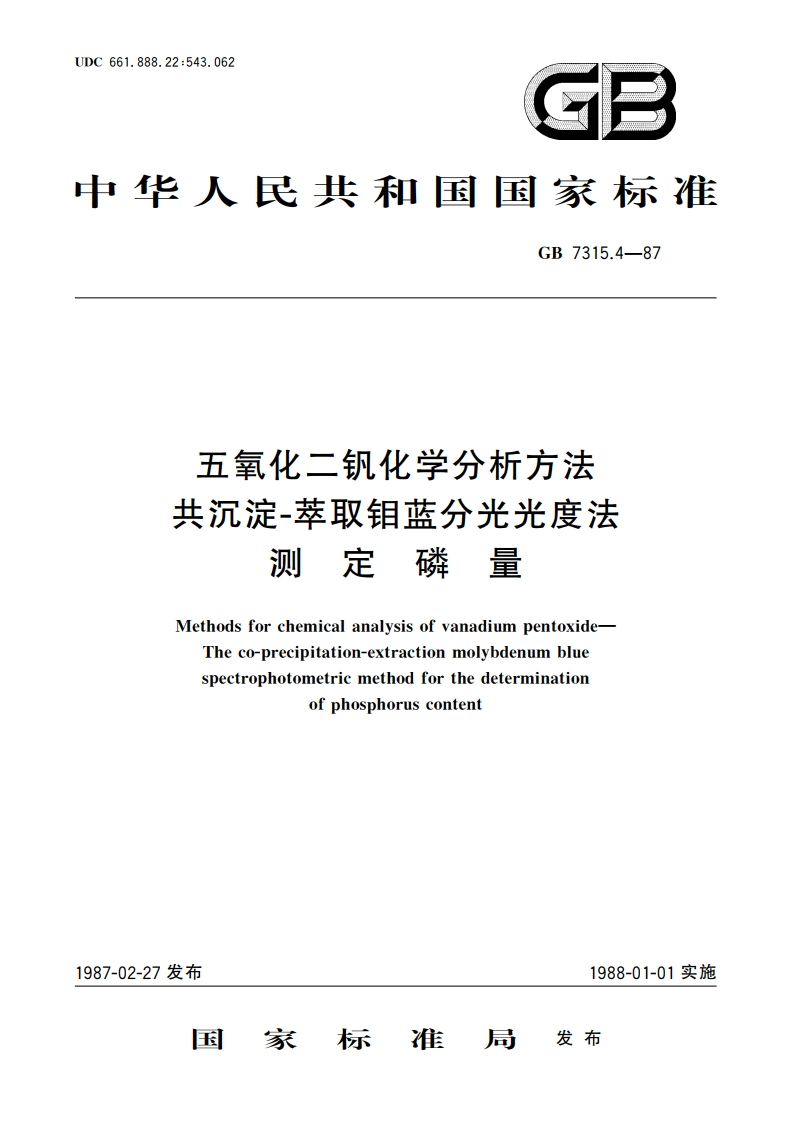 UDC 661.888.22:543.062

GB

中华人民共和国国家标准

GB 7315.4—87

五氧化二钒化学分析方法
共沉淀-萃取钼蓝分光光度法
测 定 磷 量

Methods for chemical analysis of vanadium pentoxide—
The co-precipitation-extraction molybdenum blue
spectrophotometric method for the determination
of phosphorus content

1987-02-27 发布

1988-01-01 实施

国 家 标 准 局 发布